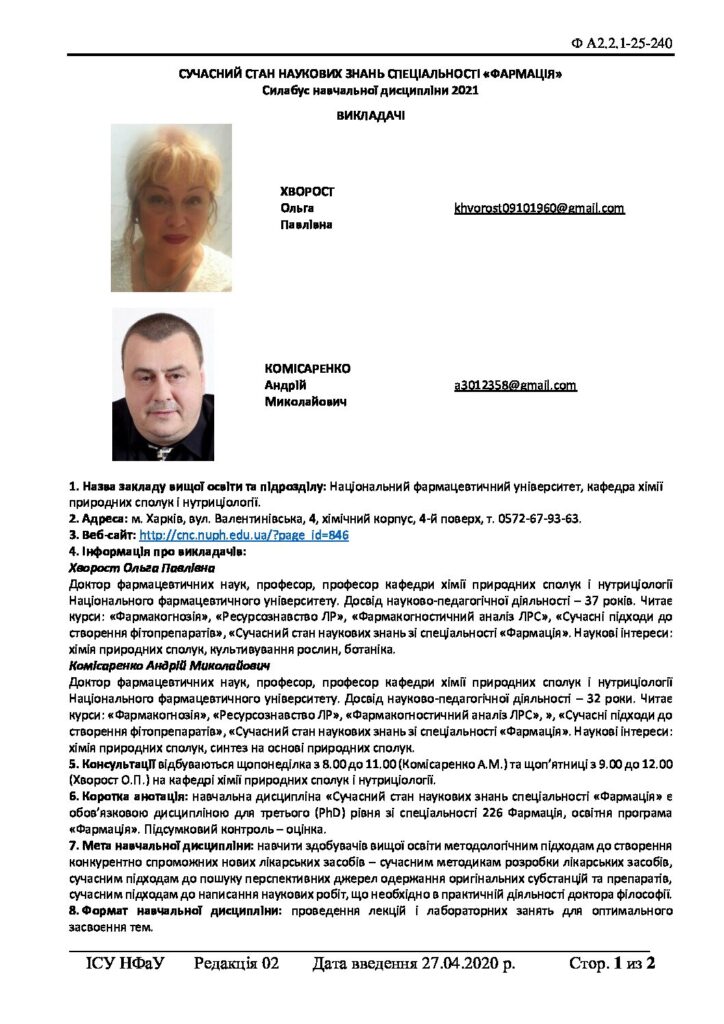 Ф А2.2.1-25-240

СУЧАСНИЙ СТАН НАУКОВИХ ЗНАНЬ СПЕЦІАЛЬНОСТІ «ФАРМАЦІЯ»
Силабус навчальної дисципліни 2021

ВИКЛАДАЧІ

ХВОРОСТ
Ольга
Павлівна

khvorost09101960@gmail.com

КОМІСАРЕНКО
Андрій
Миколайович

a3012358@gmail.com

1. Назва закладу вищої освіти та підрозділу: Національний фармацевтичний університет, кафедра хімії природних сполук і нутриціології.
2. Адреса: м. Харків, вул. Валентинівська, 4, хімічний корпус, 4-й поверх, т. 0572-67-93-63.
3. Веб-сайт: http://cnc.nuph.edu.ua/?page_id=846
4. Інформація про викладачів:
Хворост Ольга Павлівна
Доктор фармацевтичних наук, професор, професор кафедри хімії природних сполук і нутриціології Національного фармацевтичного університету. Досвід науково-педагогічної діяльності – 37 років. Читає курси: «Фармакогнозія», «Ресурсознавство ЛР», «Фармакогностичний аналіз ЛРС», «Сучасні підходи до створення фітопрепаратів», «Сучасний стан наукових знань зі спеціальності «Фармація». Наукові інтереси: хімія природних сполук, культивування рослин, ботаніка.
Комісаренко Андрій Миколайович
Доктор фармацевтичних наук, професор, професор кафедри хімії природних сполук і нутриціології Національного фармацевтичного університету. Досвід науково-педагогічної діяльності – 32 роки. Читає курси: «Фармакогнозія», «Ресурсознавство ЛР», «Фармакогностичний аналіз ЛРС», », «Сучасні підходи до створення фітопрепаратів», «Сучасний стан наукових знань зі спеціальності «Фармація». Наукові інтереси: хімія природних сполук, синтез на основі природних сполук.
5. Консультації відбуваються щопонеділка з 8.00 до 11.00 (Комісаренко А.М.) та щоп'ятниці з 9.00 до 12.00 (Хворост О.П.) на кафедрі хімії природних сполук і нутриціології.
6. Коротка анотація: навчальна дисципліна «Сучасний стан наукових знань спеціальності «Фармація» є обов'язковою дисципліною для третього (PhD) рівня зі спеціальності 226 Фармація, освітня програма «Фармація». Підсумковий контроль – оцінка.
7. Мета навчальної дисципліни: навчити здобувачів вищої освіти методологічним підходам до створення конкурентно спроможних нових лікарських засобів – сучасним методикам розробки лікарських засобів, сучасним підходам до пошуку перспективних джерел одержання оригінальних субстанцій та препаратів, сучасним підходам до написання наукових робіт, що необхідно в практичній діяльності доктора філософії.
8. Формат навчальної дисципліни: проведення лекцій і лабораторних занять для оптимального засвоєння тем.

ІСУ НФаУ Редакція 02 Дата введення 27.04.2020 р. Стор. 1 из 2